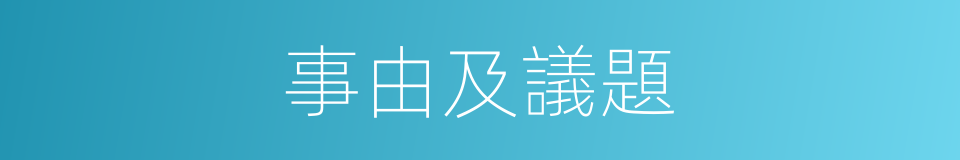 事由及議題